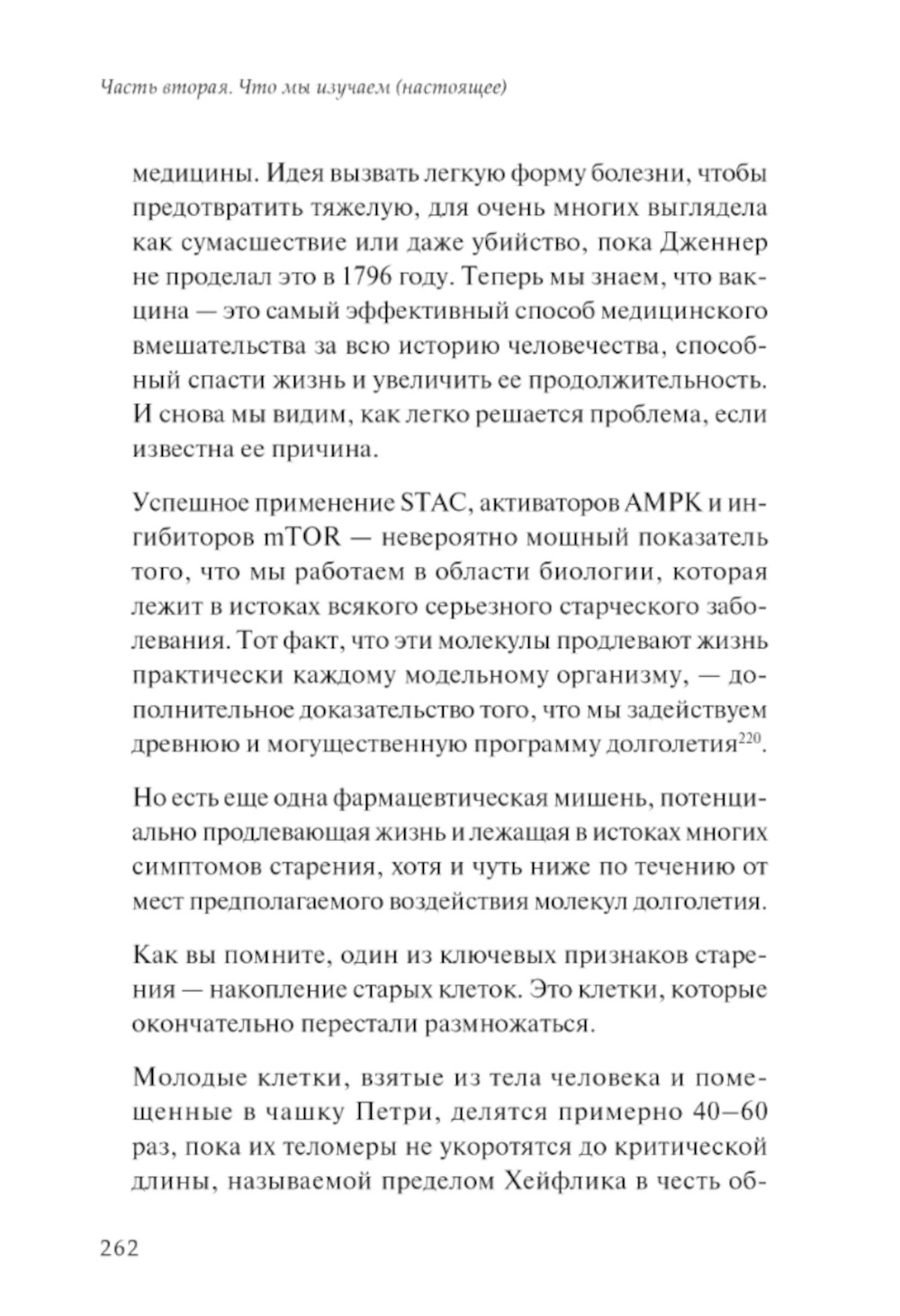 Часть вторая. Что мы изучаем (настоящее)

медицины. Идея вызвать легкую форму болезни, чтобы предотвратить тяжелую, для очень многих выглядела как сумасшествие или даже убийство, пока Дженнер не проделал это в 1796 году. Теперь мы знаем, что вакцина — это самый эффективный способ медицинского вмешательства за всю историю человечества, способный спасти жизнь и увеличить ее продолжительность. И снова мы видим, как легко решается проблема, если известна ее причина.

Успешное применение STAC, активаторов AMPK и ингибиторов mTOR — невероятно мощный показатель того, что мы работаем в области биологии, которая лежит в истоках всякого серьезного старческого заболевания. Тот факт, что эти молекулы продлевают жизнь практически каждому модельному организму, — дополнительное доказательство того, что мы задействуем древнюю и могущественную программу долголетия$^{220}$.

Но есть еще одна фармацевтическая мишень, потенциально продлевающая жизнь и лежащая в истоках многих симптомов старения, хотя и чуть ниже по течению от мест предполагаемого воздействия молекул долголетия.

Как вы помните, один из ключевых признаков старения — накопление старых клеток. Это клетки, которые окончательно перестали размножаться.

Молодые клетки, взятые из тела человека и помещенные в чашку Петри, делятся примерно 40–60 раз, пока их теломеры не укоротятся до критической длины, называемой пределом Хейфлика в честь об-

262